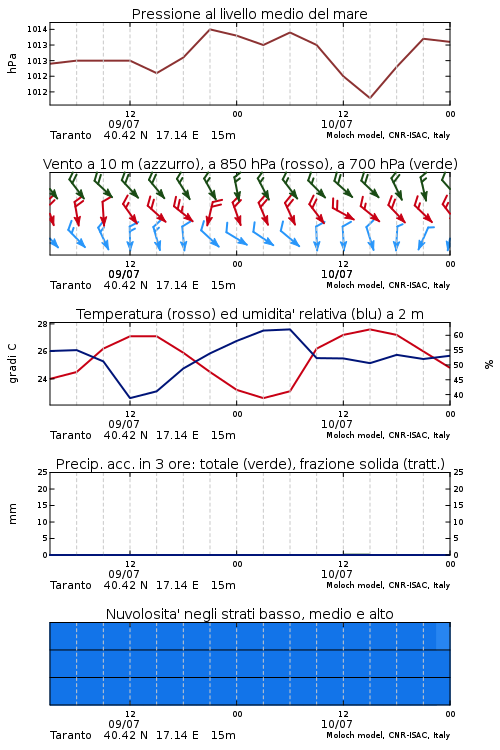 Pressione al livello medio del mare

hPa

1014
1013
1013
1012
1012

12
09/07
00
12
10/07
00

Taranto 40.42 N 17.14 E 15m
Moloch model, CNR-ISAC, Italy

Vento a 10 m (azzurro), a 850 hPa (rosso), a 700 hPa (verde)

12
09/07
00
12
10/07
00

Taranto 40.42 N 17.14 E 15m
Moloch model, CNR-ISAC, Italy

Temperatura (rosso) ed umidita' relativa (blu) a 2 m

gradi C

28
26
24

%

60
55
50
45
40

12
09/07
00
12
10/07
00

Taranto 40.42 N 17.14 E 15m
Moloch model, CNR-ISAC, Italy

Precip. acc. in 3 ore: totale (verde), frazione solida (tratt.)

mm

25
20
15
10
5
0

25
20
15
10
5
0

12
09/07
00
12
10/07
00

Taranto 40.42 N 17.14 E 15m
Moloch model, CNR-ISAC, Italy

Nuvolosita' negli strati basso, medio e alto

12
09/07
00
12
10/07
00

Taranto 40.42 N 17.14 E 15m
Moloch model, CNR-ISAC, Italy